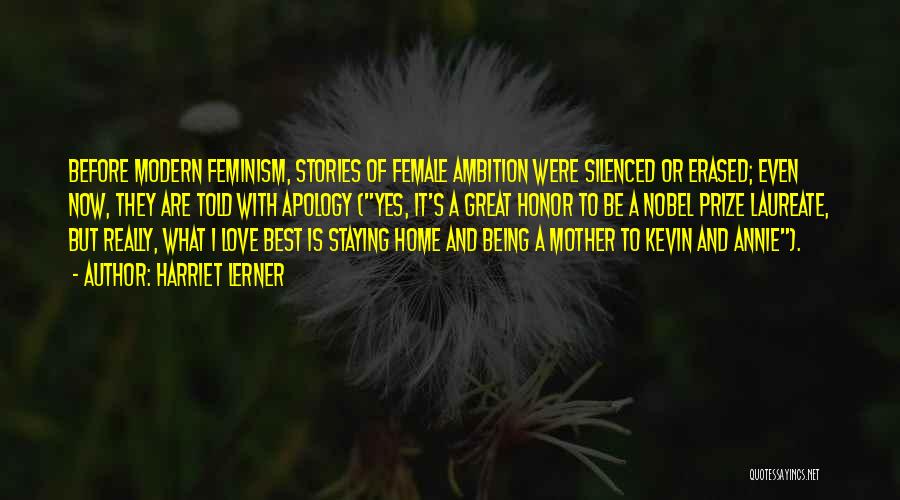 BEFORE MODERN FEMINISM, STORIES OF FEMALE AMBITION WERE SILENCED OR ERASED; EVEN NOW, THEY ARE TOLD WITH APOLOGY ("YES, IT'S A GREAT HONOR TO BE A NOBEL PRIZE LAUREATE, BUT REALLY, WHAT I LOVE BEST IS STAYING HOME AND BEING A MOTHER TO KEVIN AND ANNIE").

- AUTHOR: HARRIET LERNER

QUOTESSAYINGS.NET